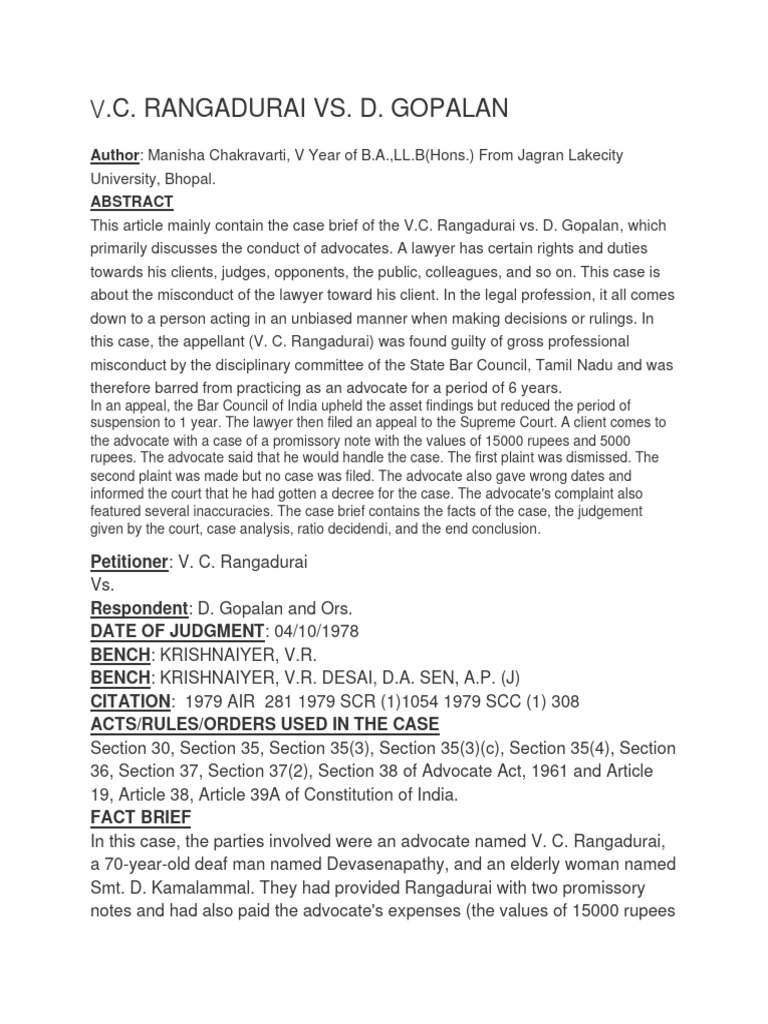 V.C. RANGADURAI VS. D. GOPALAN

Author: Manisha Chakravarti, V Year of B.A.,LL.B(Hons.) From Jagran Lakecity University, Bhopal.

ABSTRACT

This article mainly contain the case brief of the V.C. Rangadurai vs. D. Gopalan, which primarily discusses the conduct of advocates. A lawyer has certain rights and duties towards his clients, judges, opponents, the public, colleagues, and so on. This case is about the misconduct of the lawyer toward his client. In the legal profession, it all comes down to a person acting in an unbiased manner when making decisions or rulings. In this case, the appellant (V. C. Rangadurai) was found guilty of gross professional misconduct by the disciplinary committee of the State Bar Council, Tamil Nadu and was therefore barred from practicing as an advocate for a period of 6 years.

In an appeal, the Bar Council of India upheld the asset findings but reduced the period of suspension to 1 year. The lawyer then filed an appeal to the Supreme Court. A client comes to the advocate with a case of a promissory note with the values of 15000 rupees and 5000 rupees. The advocate said that he would handle the case. The first plaint was dismissed. The second plaint was made but no case was filed. The advocate also gave wrong dates and informed the court that he had gotten a decree for the case. The advocate's complaint also featured several inaccuracies. The case brief contains the facts of the case, the judgement given by the court, case analysis, ratio decidendi, and the end conclusion.

Petitioner: V. C. Rangadurai
Vs.
Respondent: D. Gopalan and Ors.
DATE OF JUDGMENT: 04/10/1978
BENCH: KRISHNAIYER, V.R.
BENCH: KRISHNAIYER, V.R. DESAI, D.A. SEN, A.P. (J)
CITATION: 1979 AIR 281 1979 SCR (1)1054 1979 SCC (1) 308

ACTS/RULES/ORDERS USED IN THE CASE

Section 30, Section 35, Section 35(3), Section 35(3)(c), Section 35(4), Section 36, Section 37, Section 37(2), Section 38 of Advocate Act, 1961 and Article 19, Article 38, Article 39A of Constitution of India.

FACT BRIEF

In this case, the parties involved were an advocate named V. C. Rangadurai, a 70-year-old deaf man named Devasenapathy, and an elderly woman named Smt. D. Kamalammal. They had provided Rangadurai with two promissory notes and had also paid the advocate's expenses (the values of 15000 rupees